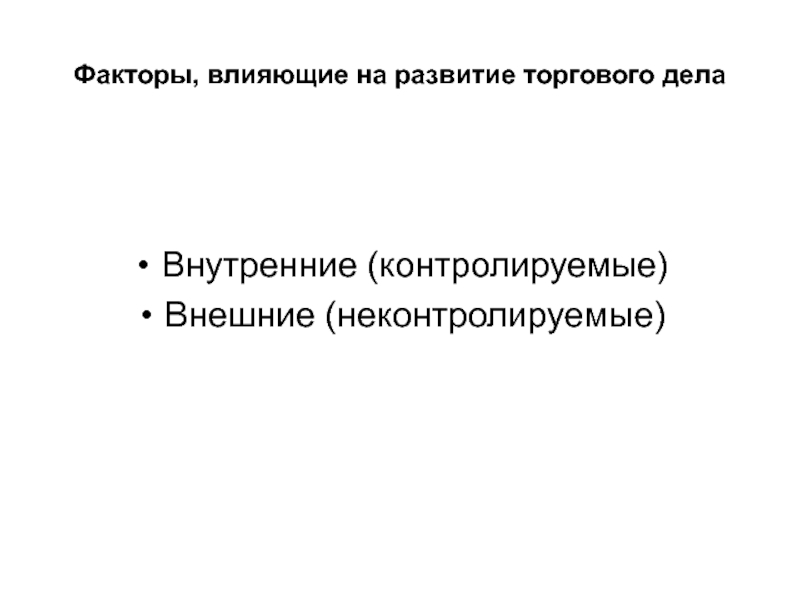 Факторы, влияющие на развитие торгового дела

• Внутренние (контролируемые)
• Внешние (неконтролируемые)